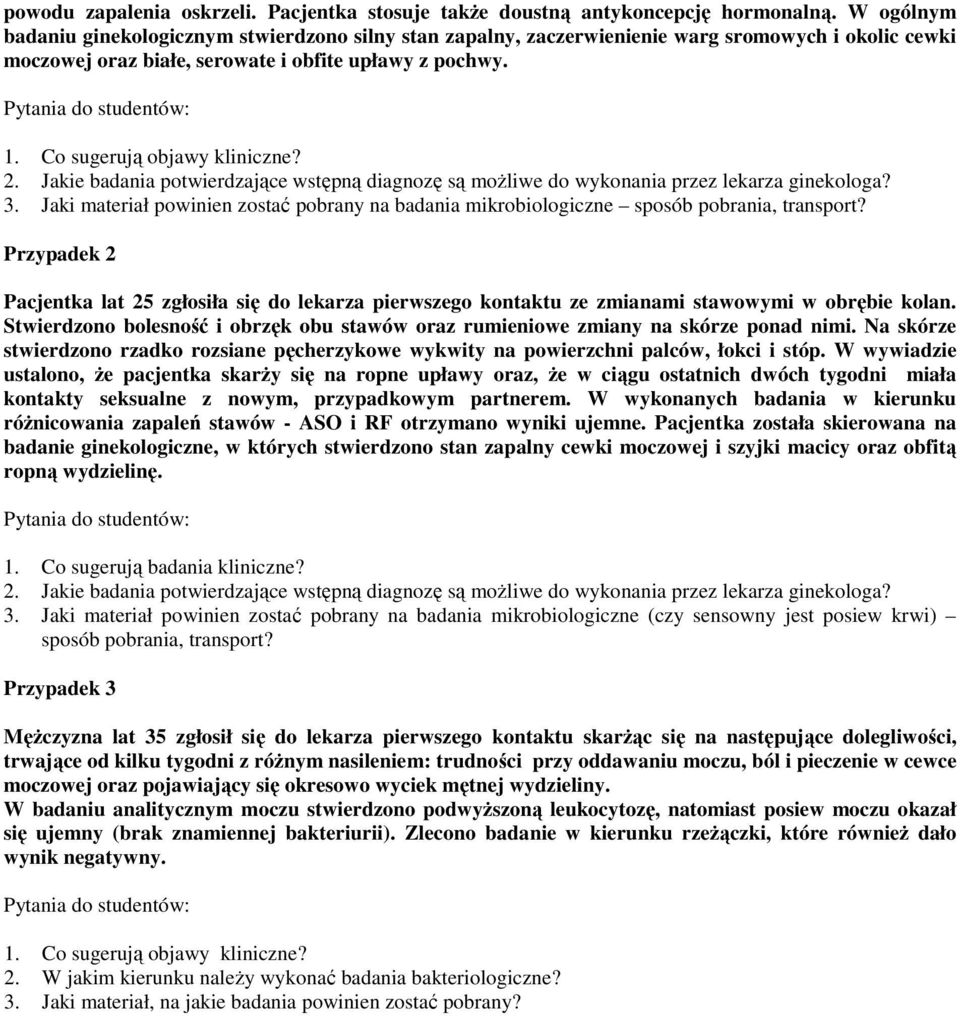 powodu zapalenia oskrzeli. Pacjentka stosuje także doustną antykoncepcję hormonalną. W ogólnym badaniu ginekologicznym stwierdzono silny stan zapalny, zaczerwienienie warg sromowych i okolic cewki moczowej oraz białe, serowate i obfite upławy z pochwy.

Pytania do studentów:

1. Co sugerują objawy kliniczne?
2. Jakie badania potwierdzające wstępną diagnozę są możliwe do wykonania przez lekarza ginekologa?
3. Jaki materiał powinien zostać pobrany na badania mikrobiologiczne – sposób pobrania, transport?

Przypadek 2

Pacjentka lat 25 zgłosiła się do lekarza pierwszego kontaktu ze zmianami stawowymi w obrębie kolan. Stwierdzono bolesność i obrzęk obu stawów oraz rumieniowe zmiany na skórze ponad nimi. Na skórze stwierdzono rzadko rozsiane pęcherzykowe wykwity na powierzchni palców, łokci i stóp. W wywiadzie ustalono, że pacjentka skarży się na ropne upławy oraz, że w ciągu ostatnich dwóch tygodni miała kontakty seksualne z nowym, przypadkowym partnerem. W wykonanych badania w kierunku różnicowania zapaleń stawów - ASO i RF otrzymano wyniki ujemne. Pacjentka została skierowana na badanie ginekologiczne, w których stwierdzono stan zapalny cewki moczowej i szyjki macicy oraz obfitą ropną wydzielinę.

Pytania do studentów:

1. Co sugerują badania kliniczne?
2. Jakie badania potwierdzające wstępną diagnozę są możliwe do wykonania przez lekarza ginekologa?
3. Jaki materiał powinien zostać pobrany na badania mikrobiologiczne (czy sensowny jest posiew krwi) – sposób pobrania, transport?

Przypadek 3

Mężczyzna lat 35 zgłosił się do lekarza pierwszego kontaktu skarżąc się na następujące dolegliwości, trwające od kilku tygodni z różnym nasileniem: trudności przy oddawaniu moczu, ból i pieczenie w cewce moczowej oraz pojawiający się okresowo wyciek mętnej wydzieliny.
W badaniu analitycznym moczu stwierdzono podwyższoną leukocytozę, natomiast posiew moczu okazał się ujemny (brak znamiennej bakteriurii). Zlecono badanie w kierunku rzeżączki, które również dało wynik negatywny.

Pytania do studentów:

1. Co sugerują objawy kliniczne?
2. W jakim kierunku należy wykonać badania bakteriologiczne?
3. Jaki materiał, na jakie badania powinien zostać pobrany?